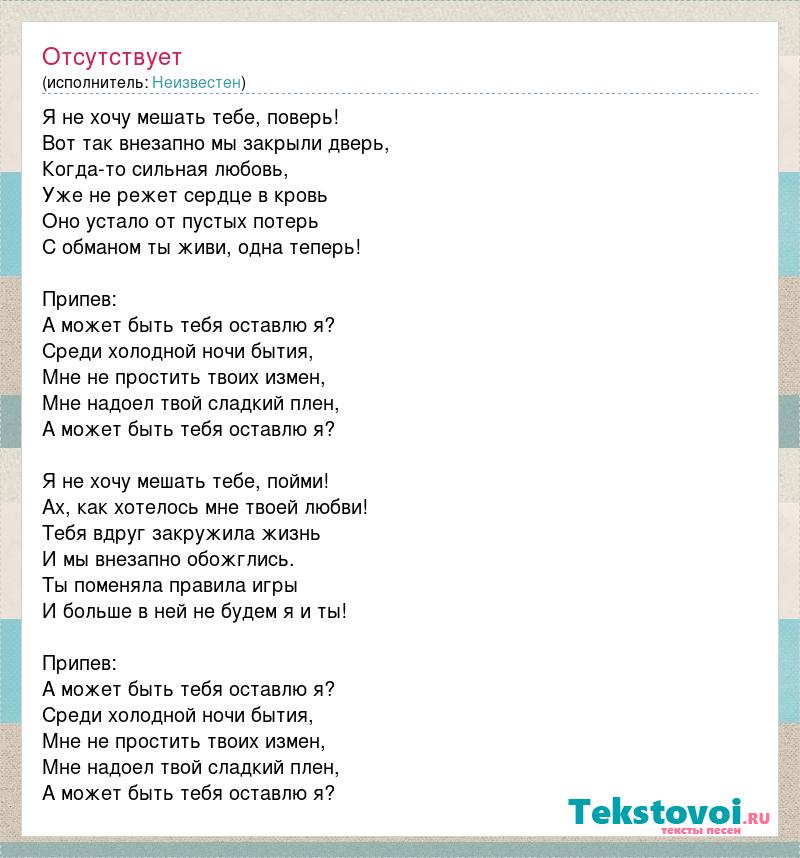 Отсутствует
(исполнитель: Неизвестен)

Я не хочу мешать тебе, поверь!
Вот так внезапно мы закрыли дверь,
Когда-то сильная любовь,
Уже не режет сердце в кровь
Оно устало от пустых потерь
С обманом ты живи, одна теперь!

Припев:
А может быть тебя оставлю я?
Среди холодной ночи бытия,
Мне не простить твоих измен,
Мне надоел твой сладкий плен,
А может быть тебя оставлю я?

Я не хочу мешать тебе, пойми!
Ах, как хотелось мне твоей любви!
Тебя вдруг закружила жизнь
И мы внезапно обожглись.
Ты поменяла правила игры
И больше в ней не будем я и ты!

Припев:
А может быть тебя оставлю я?
Среди холодной ночи бытия,
Мне не простить твоих измен,
Мне надоел твой сладкий плен,
А может быть тебя оставлю я?

Tekstovoi.ru
тексты песен